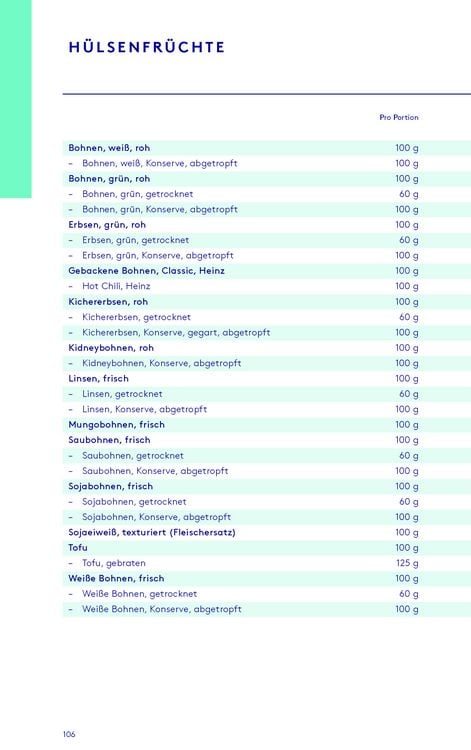 HÜLSENFRÜCHTE

| | Pro Portion |
|---|---|
| Bohnen, weiß, roh | 100 g |
| – Bohnen, weiß, Konserve, abgetropft | 100 g |
| Bohnen, grün, roh | 100 g |
| – Bohnen, grün, getrocknet | 60 g |
| – Bohnen, grün, Konserve, abgetropft | 100 g |
| Erbsen, grün, roh | 100 g |
| – Erbsen, grün, getrocknet | 60 g |
| – Erbsen, grün, Konserve, abgetropft | 100 g |
| Gebackene Bohnen, Classic, Heinz | 100 g |
| – Hot Chili, Heinz | 100 g |
| Kichererbsen, roh | 100 g |
| – Kichererbsen, getrocknet | 60 g |
| – Kichererbsen, Konserve, gegart, abgetropft | 100 g |
| Kidneybohnen, roh | 100 g |
| – Kidneybohnen, Konserve, abgetropft | 100 g |
| Linsen, frisch | 100 g |
| – Linsen, getrocknet | 60 g |
| – Linsen, Konserve, abgetropft | 100 g |
| Mungobohnen, frisch | 100 g |
| Saubohnen, frisch | 100 g |
| – Saubohnen, getrocknet | 60 g |
| – Saubohnen, Konserve, abgetropft | 100 g |
| Sojabohnen, frisch | 100 g |
| – Sojabohnen, getrocknet | 60 g |
| – Sojabohnen, Konserve, abgetropft | 100 g |
| Sojaeiweiß, texturiert (Fleischersatz) | 100 g |
| Tofu | 100 g |
| – Tofu, gebraten | 125 g |
| Weiße Bohnen, frisch | 100 g |
| – Weiße Bohnen, getrocknet | 60 g |
| – Weiße Bohnen, Konserve, abgetropft | 100 g |

106